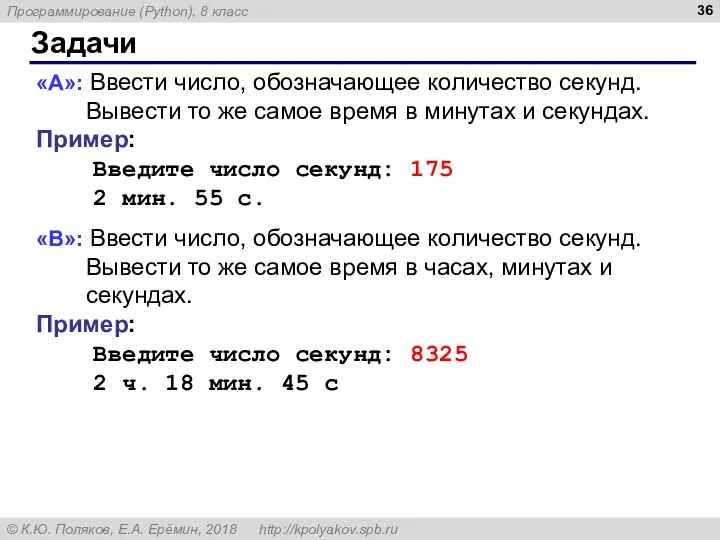 Программирование (Python), 8 класс

36

Задачи

«A»: Ввести число, обозначающее количество секунд. Вывести то же самое время в минутах и секундах.

Пример:

Введите число секунд: 175
2 мин. 55 с.

«B»: Ввести число, обозначающее количество секунд. Вывести то же самое время в часах, минутах и секундах.

Пример:

Введите число секунд: 8325
2 ч. 18 мин. 45 с

© К.Ю. Поляков, Е.А. Ерёмин, 2018   http://kpolyakov.spb.ru